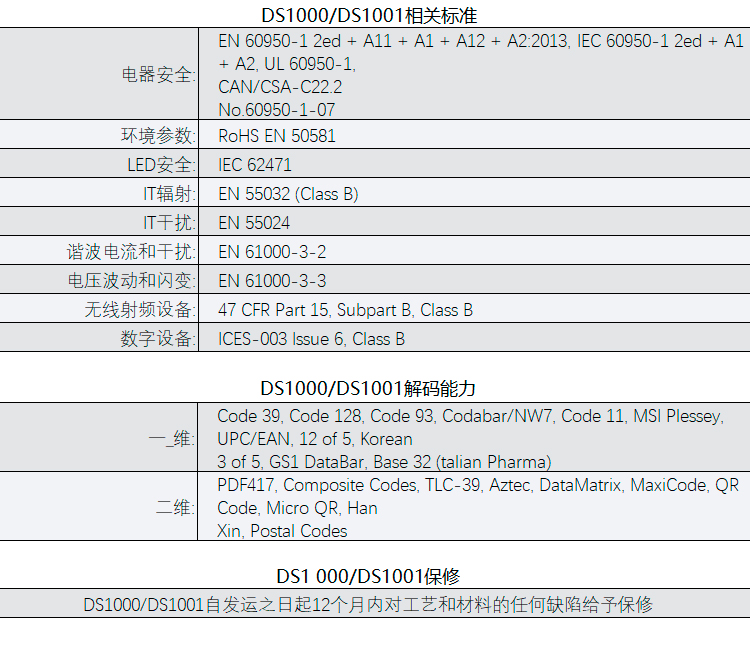 DS1000/DS1001相关标准

电器安全: EN 60950-1 2ed + A11 + A1 + A12 + A2:2013, IEC 60950-1 2ed + A1 + A2, UL 60950-1, CAN/CSA-C22.2 No.60950-1-07
环境参数: RoHS EN 50581
LED安全: IEC 62471
IT辐射: EN 55032 (Class B)
IT干扰: EN 55024
谐波电流和干扰: EN 61000-3-2
电压波动和闪变: EN 61000-3-3
无线射频设备: 47 CFR Part 15, Subpart B, Class B
数字设备: ICES-003 Issue 6, Class B

DS1000/DS1001解码能力

一_维: Code 39, Code 128, Code 93, Codabar/NW7, Code 11, MSI Plessey, UPC/EAN, 12 of 5, Korean 3 of 5, GS1 DataBar, Base 32 (talian Pharma)
二维: PDF417, Composite Codes, TLC-39, Aztec, DataMatrix, MaxiCode, QR Code, Micro QR, Han Xin, Postal Codes

DS1 000/DS1001保修

DS1000/DS1001自发运之日起12个月内对工艺和材料的任何缺陷给予保修